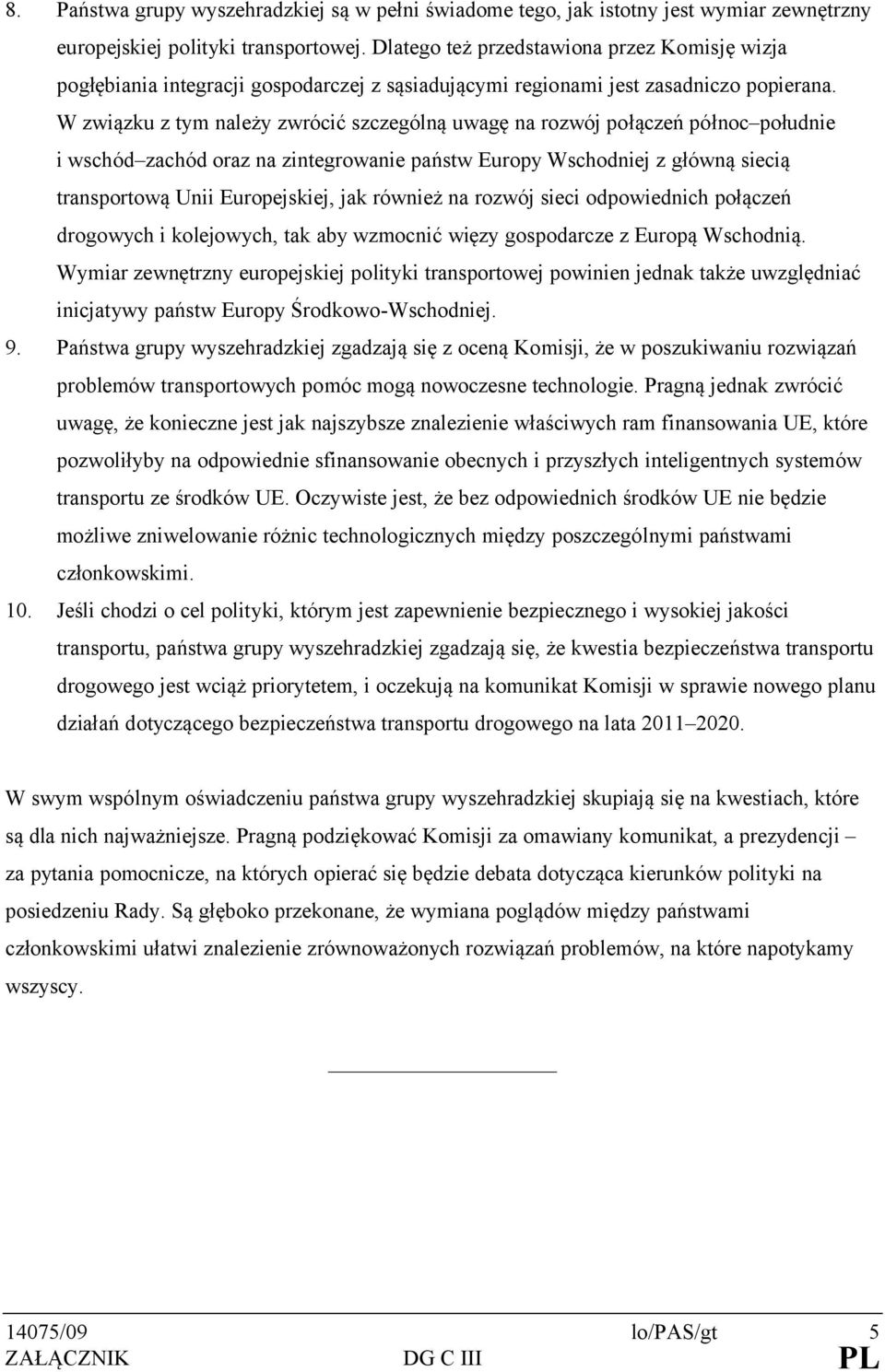 8. Państwa grupy wyszehradzkiej są w pełni świadome tego, jak istotny jest wymiar zewnętrzny europejskiej polityki transportowej. Dlatego też przedstawiona przez Komisję wizja pogłębiania integracji gospodarczej z sąsiadującymi regionami jest zasadniczo popierana. W związku z tym należy zwrócić szczególną uwagę na rozwój połączeń północ–południe i wschód–zachód oraz na zintegrowanie państw Europy Wschodniej z główną siecią transportową Unii Europejskiej, jak również na rozwój sieci odpowiednich połączeń drogowych i kolejowych, tak aby wzmocnić więzy gospodarcze z Europą Wschodnią. Wymiar zewnętrzny europejskiej polityki transportowej powinien jednak także uwzględniać inicjatywy państw Europy Środkowo-Wschodniej.

9. Państwa grupy wyszehradzkiej zgadzają się z oceną Komisji, że w poszukiwaniu rozwiązań problemów transportowych pomóc mogą nowoczesne technologie. Pragną jednak zwrócić uwagę, że konieczne jest jak najszybsze znalezienie właściwych ram finansowania UE, które pozwoliłyby na odpowiednie sfinansowanie obecnych i przyszłych inteligentnych systemów transportu ze środków UE. Oczywiste jest, że bez odpowiednich środków UE nie będzie możliwe zniwelowanie różnic technologicznych między poszczególnymi państwami członkowskimi.

10. Jeśli chodzi o cel polityki, którym jest zapewnienie bezpiecznego i wysokiej jakości transportu, państwa grupy wyszehradzkiej zgadzają się, że kwestia bezpieczeństwa transportu drogowego jest wciąż priorytetem, i oczekują na komunikat Komisji w sprawie nowego planu działań dotyczącego bezpieczeństwa transportu drogowego na lata 2011–2020.

W swym wspólnym oświadczeniu państwa grupy wyszehradzkiej skupiają się na kwestiach, które są dla nich najważniejsze. Pragną podziękować Komisji za omawiany komunikat, a prezydencji – za pytania pomocnicze, na których opierać się będzie debata dotycząca kierunków polityki na posiedzeniu Rady. Są głęboko przekonane, że wymiana poglądów między państwami członkowskimi ułatwi znalezienie zrównoważonych rozwiązań problemów, na które napotykamy wszyscy.

14075/09 lo/PAS/gt 5
ZAŁĄCZNIK DG C III PL